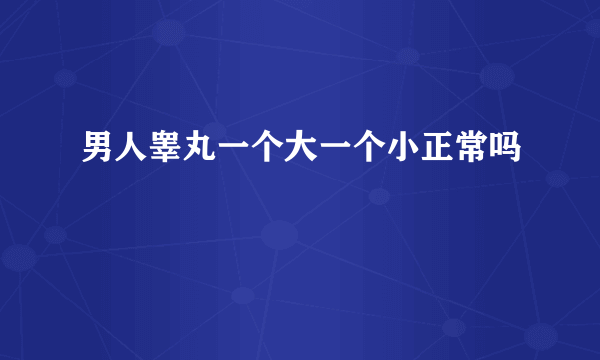 男人睾丸一个大一个小正常吗